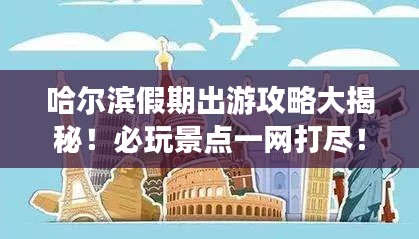 哈尔滨假期出游攻略大揭秘！必玩景点一网打尽！